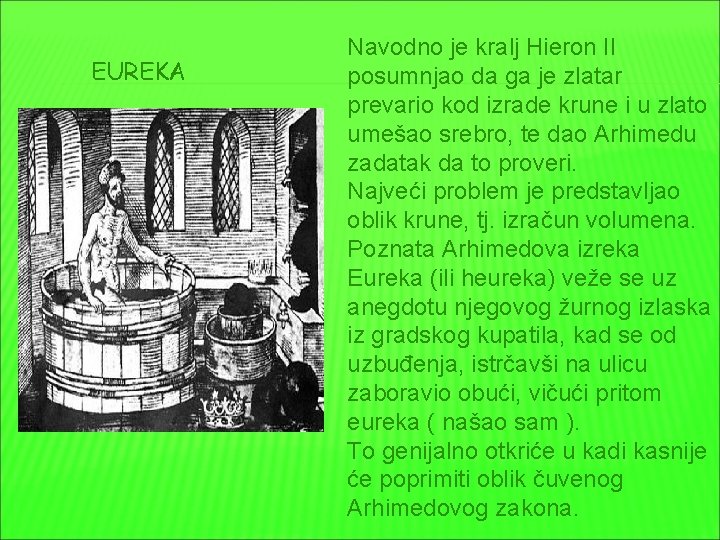 EUREKA

Navodno je kralj Hieron II posumnjao da ga je zlatar prevario kod izrade krune i u zlato umešao srebro, te dao Arhimedu zadatak da to proveri.

Najveći problem je predstavljao oblik krune, tj. izračun volumena.

Poznata Arhimedova izreka Eureka (ili heureka) veže se uz anegdotu njegovog žurnog izlaska iz gradskog kupatila, kad se od uzbuđenja, istrčavši na ulicu zaboravio obući, vičući pritom eureka ( našao sam ).

To genijalno otkriće u kadi kasnije će poprimiti oblik čuvenog Arhimedovog zakona.